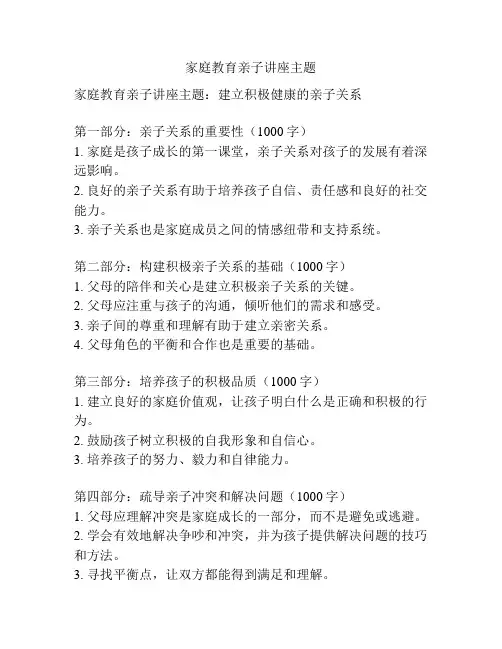 家庭教育亲子讲座主题

家庭教育亲子讲座主题：建立积极健康的亲子关系

第一部分：亲子关系的重要性（1000 字）
1. 家庭是孩子成长的第一课堂，亲子关系对孩子的发展有着深远影响。
2. 良好的亲子关系有助于培养孩子自信、责任感和良好的社交能力。
3. 亲子关系也是家庭成员之间的情感纽带和支持系统。

第二部分：构建积极亲子关系的基础（1000 字）
1. 父母的陪伴和关心是建立积极亲子关系的关键。
2. 父母应注重与孩子的沟通，倾听他们的需求和感受。
3. 亲子间的尊重和理解有助于建立亲密关系。
4. 父母角色的平衡和合作也是重要的基础。

第三部分：培养孩子的积极品质（1000 字）
1. 建立良好的家庭价值观，让孩子明白什么是正确和积极的行为。
2. 鼓励孩子树立积极的自我形象和自信心。
3. 培养孩子的努力、毅力和自律能力。

第四部分：疏导亲子冲突和解决问题（1000 字）
1. 父母应理解冲突是家庭成长的一部分，而不是避免或逃避。
2. 学会有效地解决争吵和冲突，并为孩子提供解决问题的技巧和方法。
3. 寻找平衡点，让双方都能得到满足和理解。